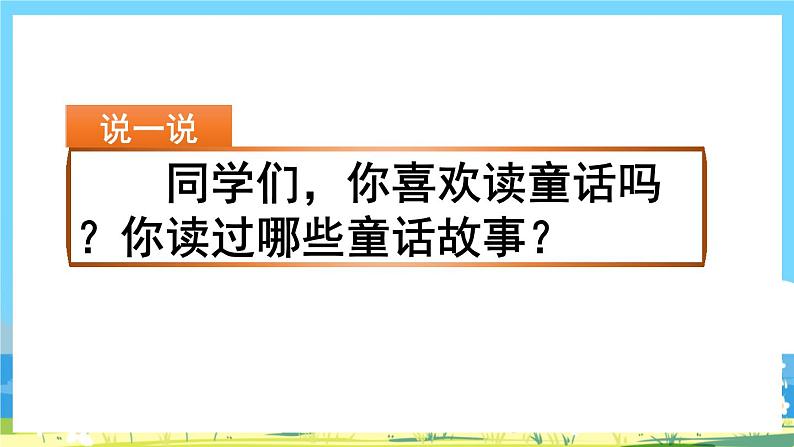 说一说

同学们，你喜欢读童话吗？你读过哪些童话故事？